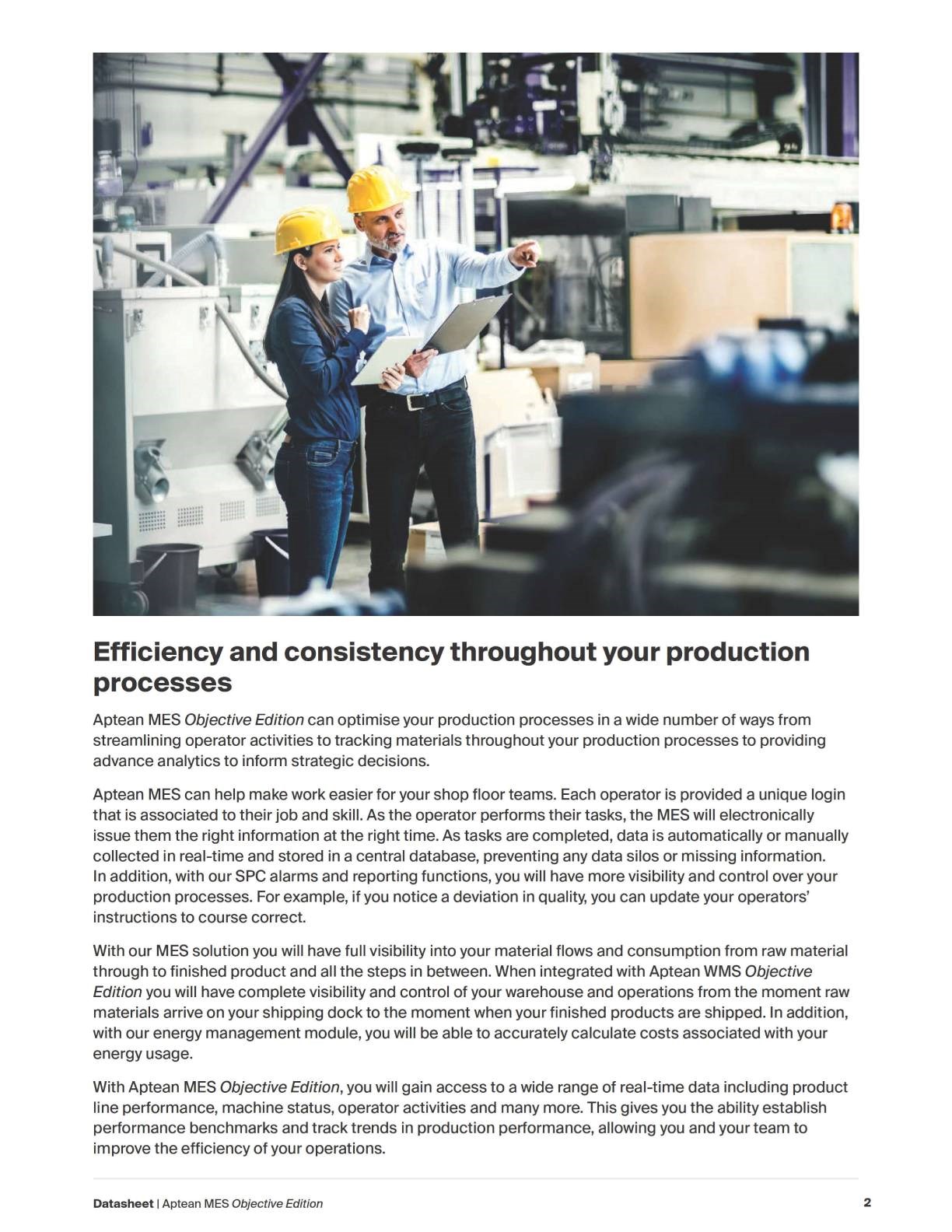 Efficiency and consistency throughout your production processes

Aptean MES Objective Edition can optimise your production processes in a wide number of ways from streamlining operator activities to tracking materials throughout your production processes to providing advance analytics to inform strategic decisions.

Aptean MES can help make work easier for your shop floor teams. Each operator is provided a unique login that is associated to their job and skill. As the operator performs their tasks, the MES will electronically issue them the right information at the right time. As tasks are completed, data is automatically or manually collected in real-time and stored in a central database, preventing any data silos or missing information. In addition, with our SPC alarms and reporting functions, you will have more visibility and control over your production processes. For example, if you notice a deviation in quality, you can update your operators' instructions to course correct.

With our MES solution you will have full visibility into your material flows and consumption from raw material through to finished product and all the steps in between. When integrated with Aptean WMS Objective Edition you will have complete visibility and control of your warehouse and operations from the moment raw materials arrive on your shipping dock to the moment when your finished products are shipped. In addition, with our energy management module, you will be able to accurately calculate costs associated with your energy usage.

With Aptean MES Objective Edition, you will gain access to a wide range of real-time data including product line performance, machine status, operator activities and many more. This gives you the ability establish performance benchmarks and track trends in production performance, allowing you and your team to improve the efficiency of your operations.

Datasheet | Aptean MES Objective Edition

2